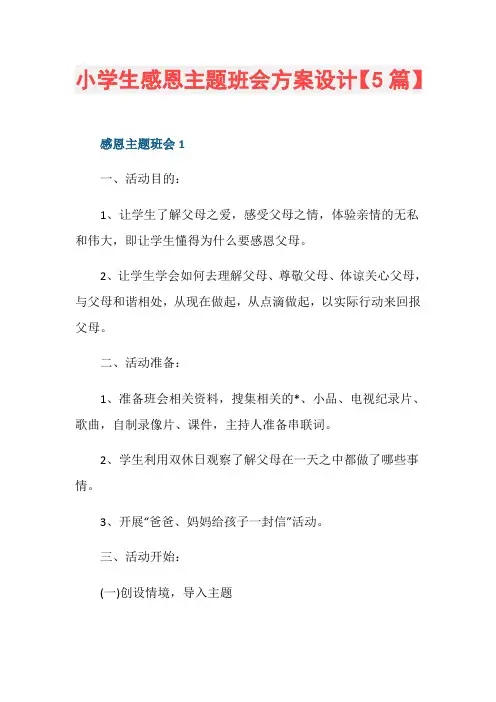 小学生感恩主题班会方案设计【5篇】

感恩主题班会 1

一、活动目的：

1、让学生了解父母之爱，感受父母之情，体验亲情的无私和伟大，即让学生懂得为什么要感恩父母。

2、让学生学会如何去理解父母、尊敬父母、体谅关心父母，与父母和谐相处，从现在做起，从点滴做起，以实际行动来回报父母。

二、活动准备：

1、准备班会相关资料，搜集相关的*、小品、电视纪录片、歌曲，自制录像片、课件，主持人准备串联词。

2、学生利用双休日观察了解父母在一天之中都做了哪些事情。

3、开展“爸爸、妈妈给孩子一封信”活动。

三、活动开始：

(一)创设情境，导入主题